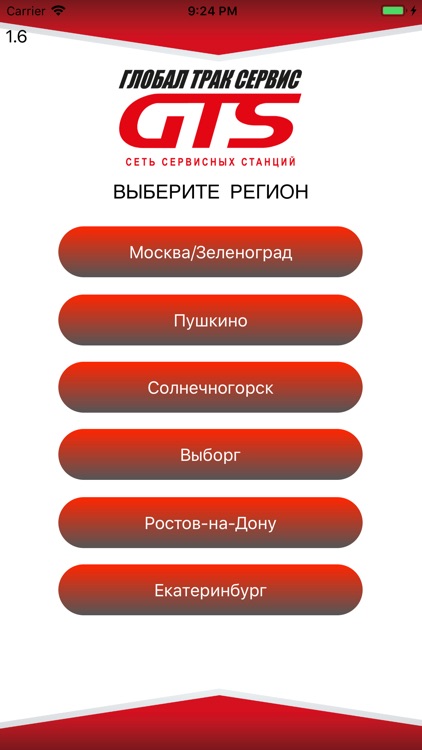 Carrier 9:24 PM
1.6

ГЛОБАЛ ТРАК СЕРВИС
GTS
СЕТЬ СЕРВИСНЫХ СТАНЦИЙ

ВЫБЕРИТЕ РЕГИОН

Москва/Зеленоград

Пушкино

Солнечногорск

Выборг

Ростов-на-Дону

Екатеринбург